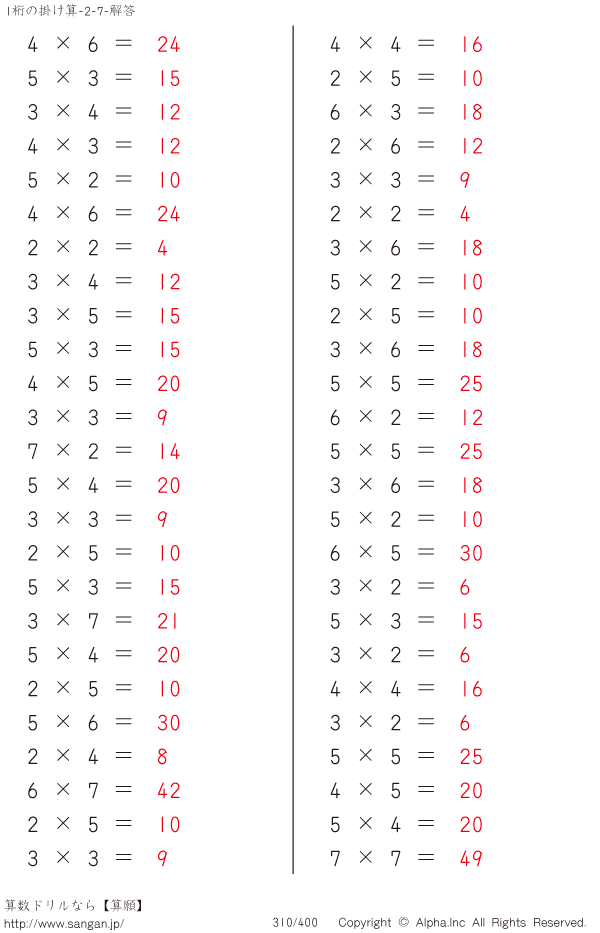 1桁の掛け算-2-7-解答

$4 \times 6 = 24$
$5 \times 3 = 15$
$3 \times 4 = 12$
$4 \times 3 = 12$
$5 \times 2 = 10$
$4 \times 6 = 24$
$2 \times 2 = 4$
$3 \times 4 = 12$
$3 \times 5 = 15$
$5 \times 3 = 15$
$4 \times 5 = 20$
$3 \times 3 = 9$
$7 \times 2 = 14$
$5 \times 4 = 20$
$3 \times 3 = 9$
$2 \times 5 = 10$
$5 \times 3 = 15$
$3 \times 7 = 21$
$5 \times 4 = 20$
$2 \times 5 = 10$
$5 \times 6 = 30$
$2 \times 4 = 8$
$6 \times 7 = 42$
$2 \times 5 = 10$
$3 \times 3 = 9$

$4 \times 4 = 16$
$2 \times 5 = 10$
$6 \times 3 = 18$
$2 \times 6 = 12$
$3 \times 3 = 9$
$2 \times 2 = 4$
$3 \times 6 = 18$
$5 \times 2 = 10$
$2 \times 5 = 10$
$3 \times 6 = 18$
$5 \times 5 = 25$
$6 \times 2 = 12$
$5 \times 5 = 25$
$3 \times 6 = 18$
$5 \times 2 = 10$
$6 \times 5 = 30$
$3 \times 2 = 6$
$5 \times 3 = 15$
$3 \times 2 = 6$
$4 \times 4 = 16$
$3 \times 2 = 6$
$5 \times 5 = 25$
$4 \times 5 = 20$
$5 \times 4 = 20$
$7 \times 7 = 49$

算数ドリルなら【算願】
http://www.sangan.jp/
310/400 Copyright © Alpha.Inc All Rights Reserved.